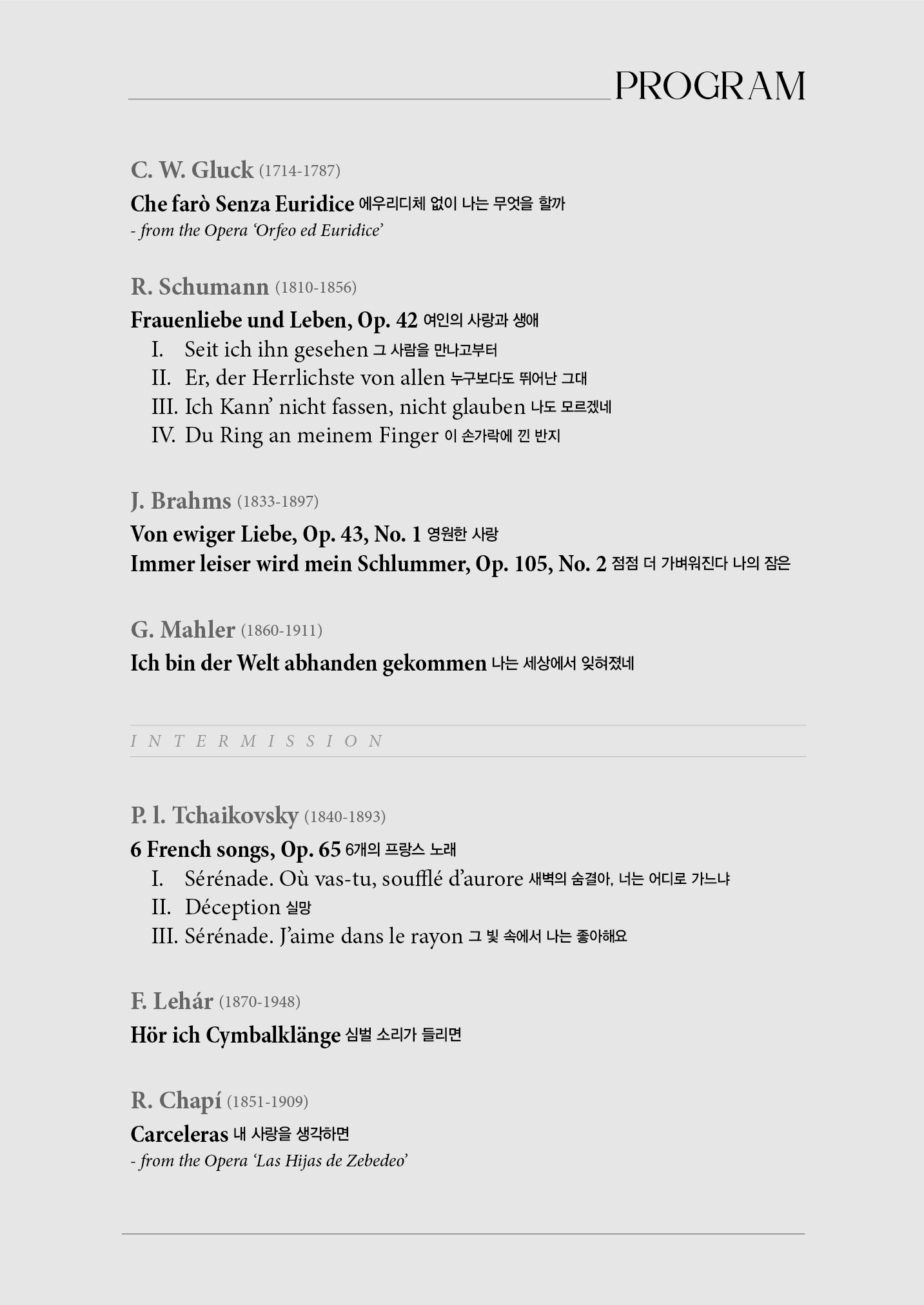 PROGRAM

C. W. Gluck (1714-1787)

Che farò Senza Euridice 에우리디체 없이 나는 무엇을 할까
- from the Opera 'Orfeo ed Euridice'

R. Schumann (1810-1856)

Frauenliebe und Leben, Op. 42 여인의 사랑과 생애
I. Seit ich ihn gesehen 그 사람을 만나고부터
II. Er, der Herrlichste von allen 누구보다도 뛰어난 그대
III. Ich Kann' nicht fassen, nicht glauben 나도 모르겠네
IV. Du Ring an meinem Finger 이 손가락에 낀 반지

J. Brahms (1833-1897)

Von ewiger Liebe, Op. 43, No. 1 영원한 사랑
Immer leiser wird mein Schlummer, Op. 105, No. 2 점점 더 가벼워진다 나의 잠은

G. Mahler (1860-1911)

Ich bin der Welt abhanden gekommen 나는 세상에서 잊혀졌네

INTERMISSION

P. l. Tchaikovsky (1840-1893)

6 French songs, Op. 65 6개의 프랑스 노래
I. Sérénade. Où vas-tu, soufflé d'aurore 새벽의 숨결아, 너는 어디로 가느냐
II. Déception 실망
III. Sérénade. J'aime dans le rayon 그 빛 속에서 나는 좋아해요

F. Lehár (1870-1948)

Hör ich Cymbalklänge 심벌 소리가 들리면

R. Chapí (1851-1909)

Carceleras 내 사랑을 생각하면
- from the Opera 'Las Hijas de Zebedeo'